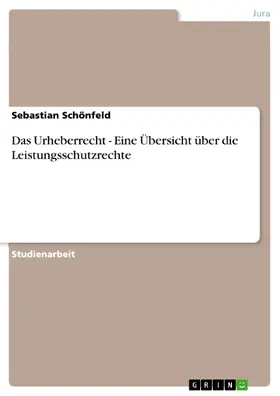 Jura

Sebastian Schönfeld

Das Urheberrecht - Eine Übersicht über die Leistungsschutzrechte

Studienarbeit

GRIN